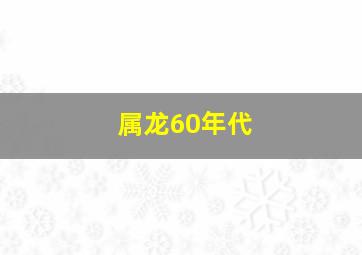 属龙60年代